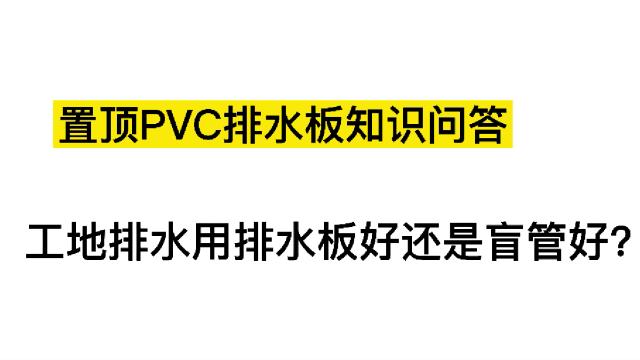 置顶PVC排水板知识问答

工地排水用排水板好还是盲管好?